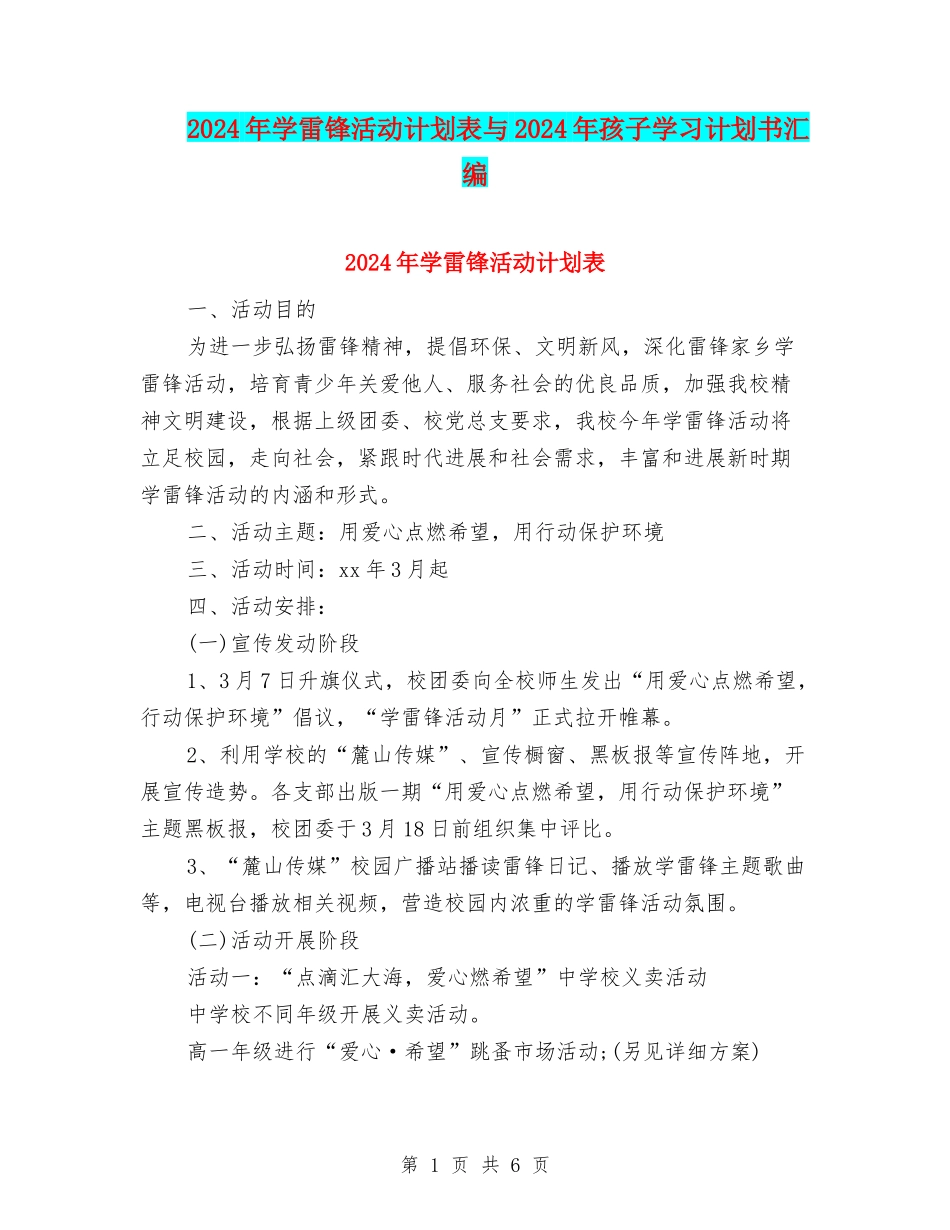 2024年学雷锋活动计划表与2024年孩子学习计划书汇编

2024年学雷锋活动计划表

一、活动目的

为进一步弘扬雷锋精神，提倡环保、文明新风，深化雷锋家乡学雷锋活动，培育青少年关爱他人、服务社会的优良品质，加强我校精神文明建设，根据上级团委、校党总支要求，我校今年学雷锋活动将立足校园，走向社会，紧跟时代进展和社会需求，丰富和进展新时期学雷锋活动的内涵和形式。

二、活动主题：用爱心点燃希望，用行动保护环境

三、活动时间：xx年3月起

四、活动安排：

(一)宣传发动阶段

1、3月7日升旗仪式，校团委向全校师生发出“用爱心点燃希望，行动保护环境”倡议，“学雷锋活动月”正式拉开帷幕。

2、利用学校的“麓山传媒”、宣传橱窗、黑板报等宣传阵地，开展宣传造势。各支部出版一期“用爱心点燃希望，用行动保护环境”主题黑板报，校团委于3月18日前组织集中评比。

3、“麓山传媒”校园广播站播读雷锋日记、播放学雷锋主题歌曲等，电视台播放相关视频，营造校园内浓重的学雷锋活动氛围。

(二)活动开展阶段

活动一：“点滴汇大海，爱心燃希望”中学校义卖活动

中学校不同年级开展义卖活动。

高一年级进行“爱心·希望”跳蚤市场活动;(另见详细方案)

第 1 页 共 6 页